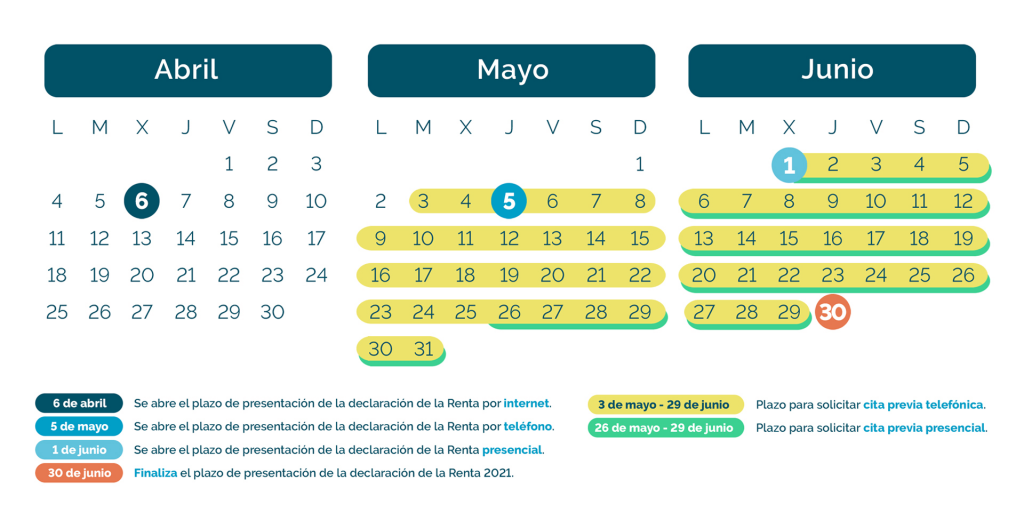 Abril

| L | M | X | J | V | S | D |
|---|---|---|---|---|---|---|
| | | | | 1 | 2 | 3 |
| 4 | 5 | 6 | 7 | 8 | 9 | 10 |
| 11 | 12 | 13 | 14 | 15 | 16 | 17 |
| 18 | 19 | 20 | 21 | 22 | 23 | 24 |
| 25 | 26 | 27 | 28 | 29 | 30 | |

Mayo

| L | M | X | J | V | S | D |
|---|---|---|---|---|---|---|
| | | | | | | 1 |
| 2 | 3 | 4 | 5 | 6 | 7 | 8 |
| 9 | 10 | 11 | 12 | 13 | 14 | 15 |
| 16 | 17 | 18 | 19 | 20 | 21 | 22 |
| 23 | 24 | 25 | 26 | 27 | 28 | 29 |
| 30 | 31 | | | | | |

Junio

| L | M | X | J | V | S | D |
|---|---|---|---|---|---|---|
| | | 1 | 2 | 3 | 4 | 5 |
| 6 | 7 | 8 | 9 | 10 | 11 | 12 |
| 13 | 14 | 15 | 16 | 17 | 18 | 19 |
| 20 | 21 | 22 | 23 | 24 | 25 | 26 |
| 27 | 28 | 29 | 30 | | | |

6 de abril Se abre el plazo de presentación de la declaración de la Renta por internet.
5 de mayo Se abre el plazo de presentación de la declaración de la Renta por teléfono.
1 de junio Se abre el plazo de presentación de la declaración de la Renta presencial.
30 de junio Finaliza el plazo de presentación de la declaración de la Renta 2021.

3 de mayo - 29 de junio Plazo para solicitar cita previa telefónica.
26 de mayo - 29 de junio Plazo para solicitar cita previa presencial.